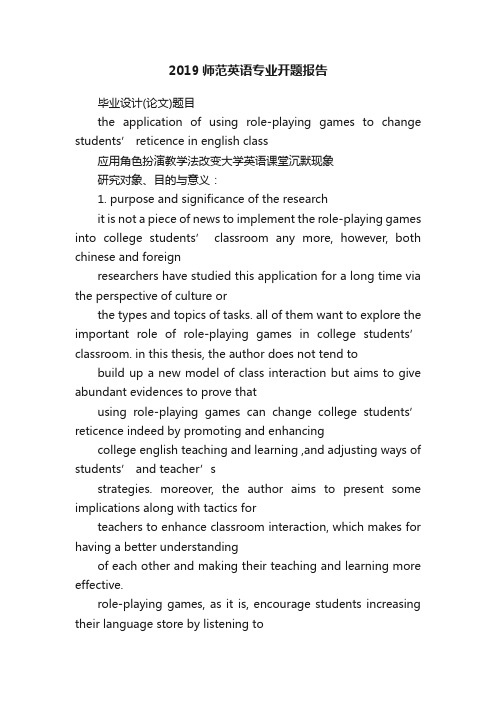 2019 师范英语专业开题报告

毕业设计(论文)题目

the application of using role-playing games to change students’ reticence in english class

应用角色扮演教学法改变大学英语课堂沉默现象

研究对象、目的与意义：

1. purpose and significance of the research

it is not a piece of news to implement the role-playing games into college students’ classroom any more, however, both chinese and foreign

researchers have studied this application for a long time via the perspective of culture or

the types and topics of tasks. all of them want to explore the important role of role-playing games in college students’ classroom. in this thesis, the author does not tend to

build up a new model of class interaction but aims to give abundant evidences to prove that

using role-playing games can change college students’ reticence indeed by promoting and enhancing

college english teaching and learning ,and adjusting ways of students’ and teacher’s

strategies. moreover, the author aims to present some implications along with tactics for

teachers to enhance classroom interaction, which makes for having a better understanding

of each other and making their teaching and learning more effective.

role-playing games, as it is, encourage students increasing their language store by listening to